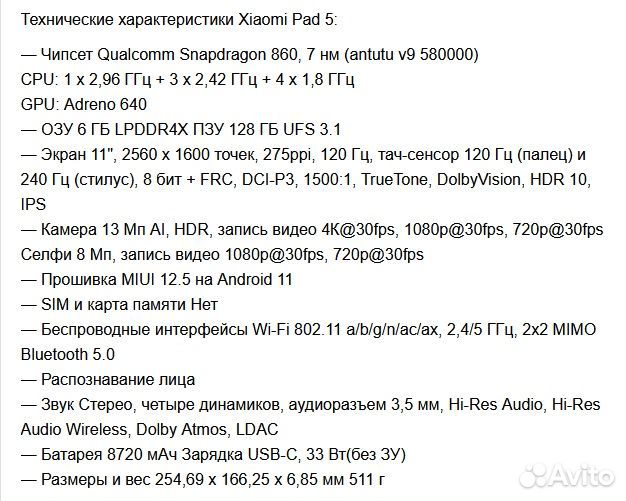 Технические характеристики Xiaomi Pad 5:

— Чипсет Qualcomm Snapdragon 860, 7 нм (antutu v9 580000)
CPU: 1 x 2,96 ГГц + 3 x 2,42 ГГц + 4 x 1,8 ГГц
GPU: Adreno 640
— ОЗУ 6 ГБ LPDDR4X ПЗУ 128 ГБ UFS 3.1
— Экран 11", 2560 x 1600 точек, 275ppi, 120 Гц, тач-сенсор 120 Гц (палец) и 240 Гц (стилус), 8 бит + FRC, DCI-P3, 1500:1, TrueTone, DolbyVision, HDR 10, IPS
— Камера 13 Мп AI, HDR, запись видео 4K@30fps, 1080p@30fps, 720p@30fps
Селфи 8 Мп, запись видео 1080p@30fps, 720p@30fps
— Прошивка MIUI 12.5 на Android 11
— SIM и карта памяти Нет
— Беспроводные интерфейсы Wi-Fi 802.11 a/b/g/n/ac/ax, 2,4/5 ГГц, 2x2 MIMO Bluetooth 5.0
— Распознавание лица
— Звук Стерео, четыре динамиков, аудиоразъем 3,5 мм, Hi-Res Audio, Hi-Res Audio Wireless, Dolby Atmos, LDAC
— Батарея 8720 мАч Зарядка USB-C, 33 Вт(без ЗУ)
— Размеры и вес 254,69 x 166,25 x 6,85 мм 511 г

Avito